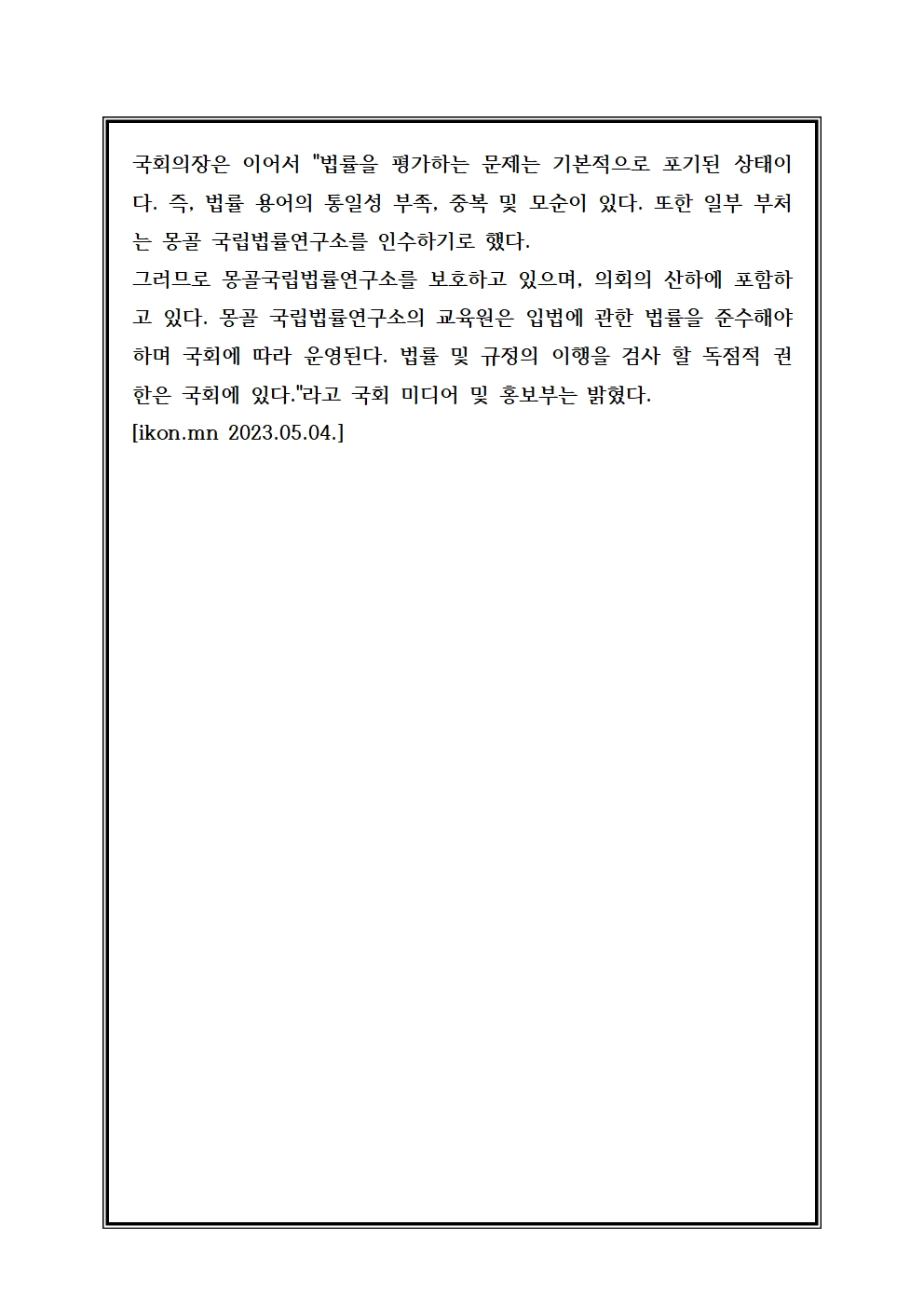 국회의장은 이어서 "법률을 평가하는 문제는 기본적으로 포기된 상태이다. 즉, 법률 용어의 통일성 부족, 중복 및 모순이 있다. 또한 일부 부처는 몽골 국립법률연구소를 인수하기로 했다.
그러므로 몽골국립법률연구소를 보호하고 있으며, 의회의 산하에 포함하고 있다. 몽골 국립법률연구소의 교육원은 입법에 관한 법률을 준수해야 하며 국회에 따라 운영된다. 법률 및 규정의 이행을 검사 할 독점적 권한은 국회에 있다."라고 국회 미디어 및 홍보부는 밝혔다.
[ikon.mn 2023.05.04.]